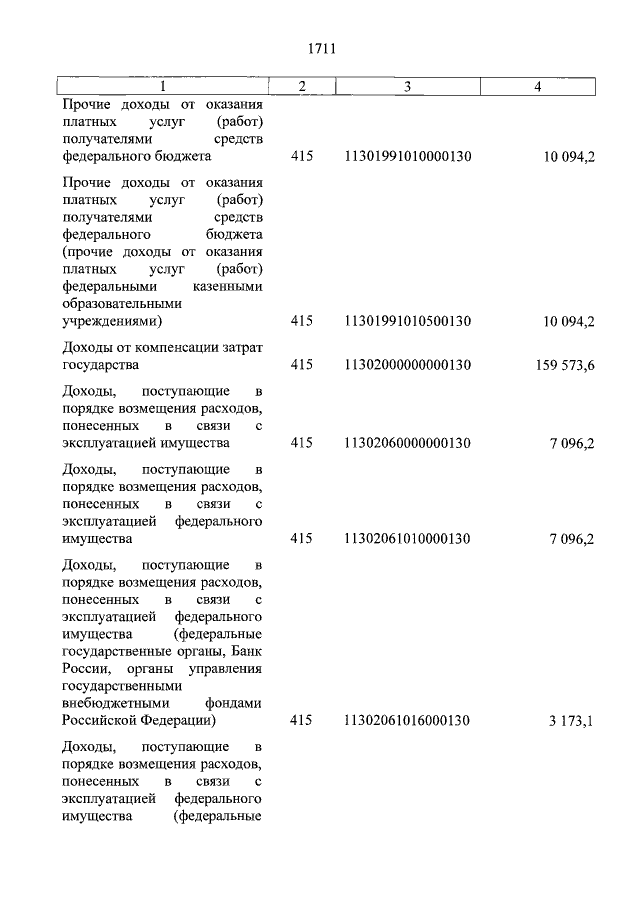 1711

| 1 | 2 | 3 | 4 |
|---|---|---|---|
| Прочие доходы от оказания платных услуг (работ) получателями средств федерального бюджета | 415 | 11301991010000130 | 10 094,2 |
| Прочие доходы от оказания платных услуг (работ) получателями средств федерального бюджета (прочие доходы от оказания платных услуг (работ) федеральными казенными образовательными учреждениями) | 415 | 11301991010500130 | 10 094,2 |
| Доходы от компенсации затрат государства | 415 | 11302000000000130 | 159 573,6 |
| Доходы, поступающие в порядке возмещения расходов, понесенных в связи с эксплуатацией имущества | 415 | 11302060000000130 | 7 096,2 |
| Доходы, поступающие в порядке возмещения расходов, понесенных в связи с эксплуатацией федерального имущества | 415 | 11302061010000130 | 7 096,2 |
| Доходы, поступающие в порядке возмещения расходов, понесенных в связи с эксплуатацией федерального имущества (федеральные государственные органы, Банк России, органы управления государственными внебюджетными фондами Российской Федерации) | 415 | 11302061016000130 | 3 173,1 |
| Доходы, поступающие в порядке возмещения расходов, понесенных в связи с эксплуатацией федерального имущества (федеральные | | | |